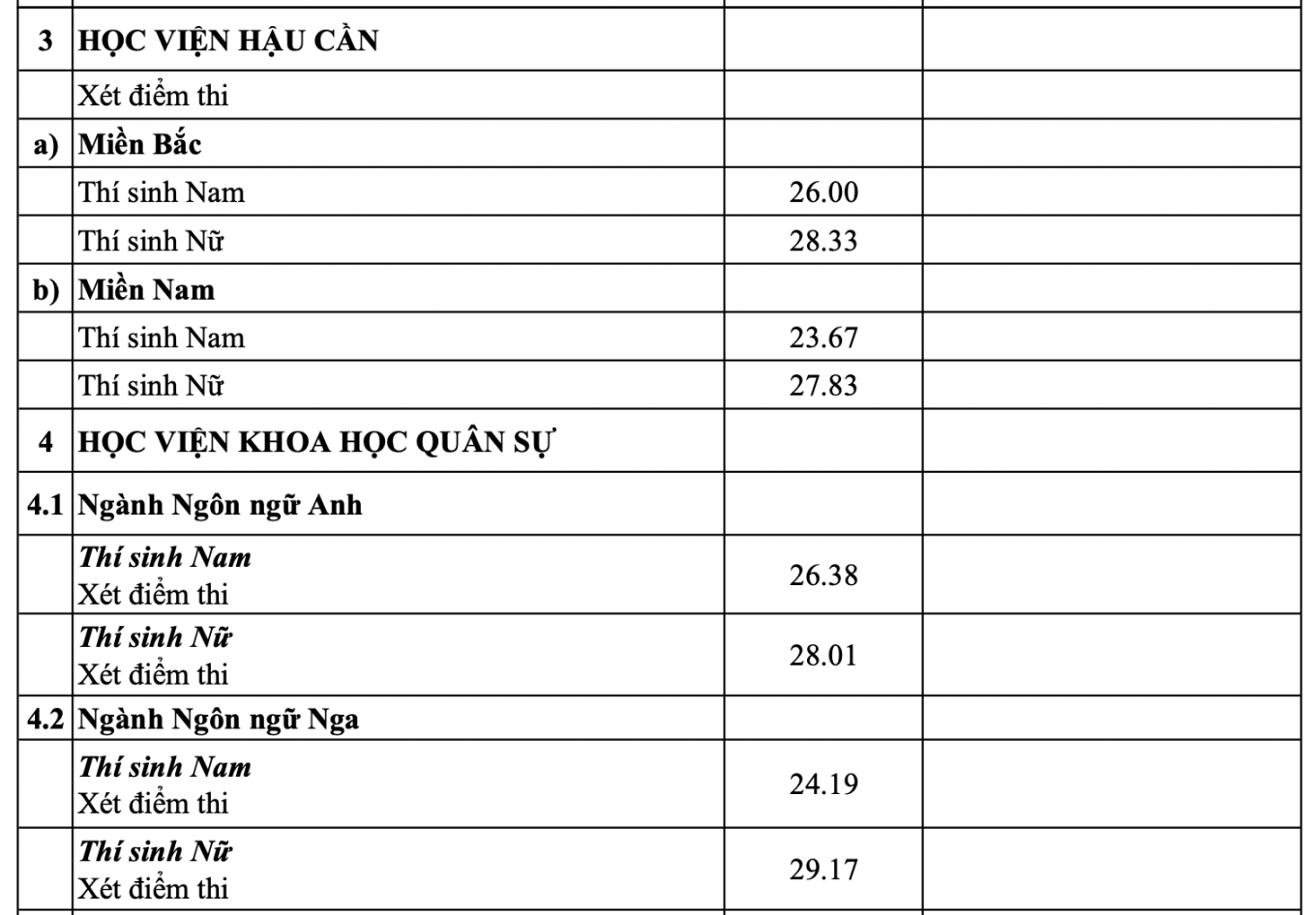 | | | | |
|---|---|---|---|
| 3 | HỌC VIỆN HẬU CẦN | | |
| | Xét điểm thi | | |
| a) | Miền Bắc | | |
| | Thí sinh Nam | 26.00 | |
| | Thí sinh Nữ | 28.33 | |
| b) | Miền Nam | | |
| | Thí sinh Nam | 23.67 | |
| | Thí sinh Nữ | 27.83 | |
| 4 | HỌC VIỆN KHOA HỌC QUÂN SỰ | | |
| 4.1 | Ngành Ngôn ngữ Anh | | |
| | Thí sinh Nam Xét điểm thi | 26.38 | |
| | Thí sinh Nữ Xét điểm thi | 28.01 | |
| 4.2 | Ngành Ngôn ngữ Nga | | |
| | Thí sinh Nam Xét điểm thi | 24.19 | |
| | Thí sinh Nữ Xét điểm thi | 29.17 | |